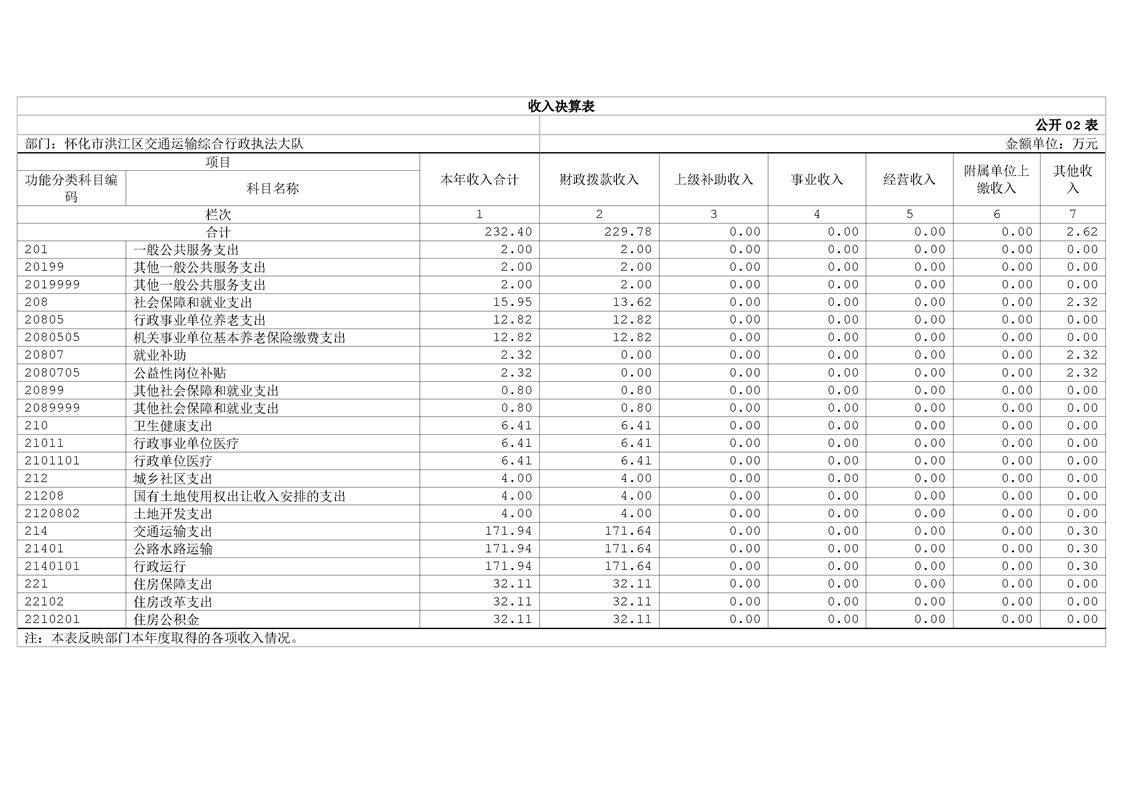 收入决算表

公开 02 表

部门：怀化市洪江区交通运输综合行政执法大队

金额单位：万元

| 项目 | | 本年收入合计 | 财政拨款收入 | 上级补助收入 | 事业收入 | 经营收入 | 附属单位上缴收入 | 其他收入 |
|---|---|---|---|---|---|---|---|---|
| 功能分类科目编码 | 科目名称 | | | | | | | |
| 栏次 | | 1 | 2 | 3 | 4 | 5 | 6 | 7 |
| 合计 | | 232.40 | 229.78 | 0.00 | 0.00 | 0.00 | 0.00 | 2.62 |
| 201 | 一般公共服务支出 | 2.00 | 2.00 | 0.00 | 0.00 | 0.00 | 0.00 | 0.00 |
| 20199 | 其他一般公共服务支出 | 2.00 | 2.00 | 0.00 | 0.00 | 0.00 | 0.00 | 0.00 |
| 2019999 | 其他一般公共服务支出 | 2.00 | 2.00 | 0.00 | 0.00 | 0.00 | 0.00 | 0.00 |
| 208 | 社会保障和就业支出 | 15.95 | 13.62 | 0.00 | 0.00 | 0.00 | 0.00 | 2.32 |
| 20805 | 行政事业单位养老支出 | 12.82 | 12.82 | 0.00 | 0.00 | 0.00 | 0.00 | 0.00 |
| 2080505 | 机关事业单位基本养老保险缴费支出 | 12.82 | 12.82 | 0.00 | 0.00 | 0.00 | 0.00 | 0.00 |
| 20807 | 就业补助 | 2.32 | 0.00 | 0.00 | 0.00 | 0.00 | 0.00 | 2.32 |
| 2080705 | 公益性岗位补贴 | 2.32 | 0.00 | 0.00 | 0.00 | 0.00 | 0.00 | 2.32 |
| 20899 | 其他社会保障和就业支出 | 0.80 | 0.80 | 0.00 | 0.00 | 0.00 | 0.00 | 0.00 |
| 2089999 | 其他社会保障和就业支出 | 0.80 | 0.80 | 0.00 | 0.00 | 0.00 | 0.00 | 0.00 |
| 210 | 卫生健康支出 | 6.41 | 6.41 | 0.00 | 0.00 | 0.00 | 0.00 | 0.00 |
| 21011 | 行政事业单位医疗 | 6.41 | 6.41 | 0.00 | 0.00 | 0.00 | 0.00 | 0.00 |
| 2101101 | 行政单位医疗 | 6.41 | 6.41 | 0.00 | 0.00 | 0.00 | 0.00 | 0.00 |
| 212 | 城乡社区支出 | 4.00 | 4.00 | 0.00 | 0.00 | 0.00 | 0.00 | 0.00 |
| 21208 | 国有土地使用权出让收入安排的支出 | 4.00 | 4.00 | 0.00 | 0.00 | 0.00 | 0.00 | 0.00 |
| 2120802 | 土地开发支出 | 4.00 | 4.00 | 0.00 | 0.00 | 0.00 | 0.00 | 0.00 |
| 214 | 交通运输支出 | 171.94 | 171.64 | 0.00 | 0.00 | 0.00 | 0.00 | 0.30 |
| 21401 | 公路水路运输 | 171.94 | 171.64 | 0.00 | 0.00 | 0.00 | 0.00 | 0.30 |
| 2140101 | 行政运行 | 171.94 | 171.64 | 0.00 | 0.00 | 0.00 | 0.00 | 0.30 |
| 221 | 住房保障支出 | 32.11 | 32.11 | 0.00 | 0.00 | 0.00 | 0.00 | 0.00 |
| 22102 | 住房改革支出 | 32.11 | 32.11 | 0.00 | 0.00 | 0.00 | 0.00 | 0.00 |
| 2210201 | 住房公积金 | 32.11 | 32.11 | 0.00 | 0.00 | 0.00 | 0.00 | 0.00 |

注：本表反映部门本年度取得的各项收入情况。